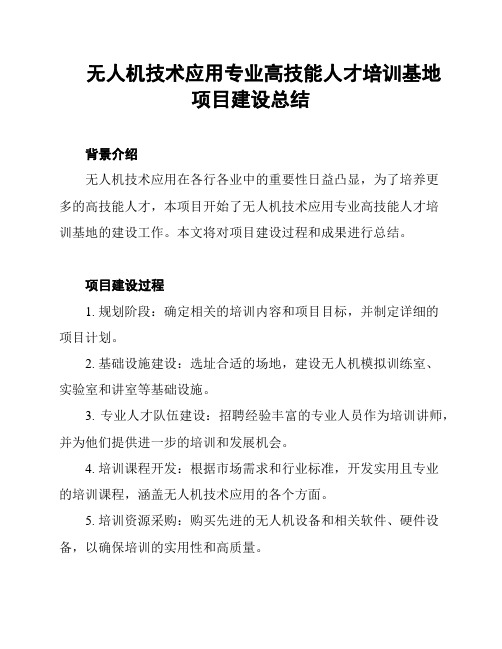 无人机技术应用专业高技能人才培训基地项目建设总结

背景介绍

无人机技术应用在各行各业中的重要性日益凸显，为了培养更多的高技能人才，本项目开始了无人机技术应用专业高技能人才培训基地的建设工作。本文将对项目建设过程和成果进行总结。

项目建设过程

1. 规划阶段：确定相关的培训内容和项目目标，并制定详细的项目计划。

2. 基础设施建设：选址合适的场地，建设无人机模拟训练室、实验室和讲室等基础设施。

3. 专业人才队伍建设：招聘经验丰富的专业人员作为培训讲师，并为他们提供进一步的培训和发展机会。

4. 培训课程开发：根据市场需求和行业标准，开发实用且专业的培训课程，涵盖无人机技术应用的各个方面。

5. 培训资源采购：购买先进的无人机设备和相关软件、硬件设备，以确保培训的实用性和高质量。